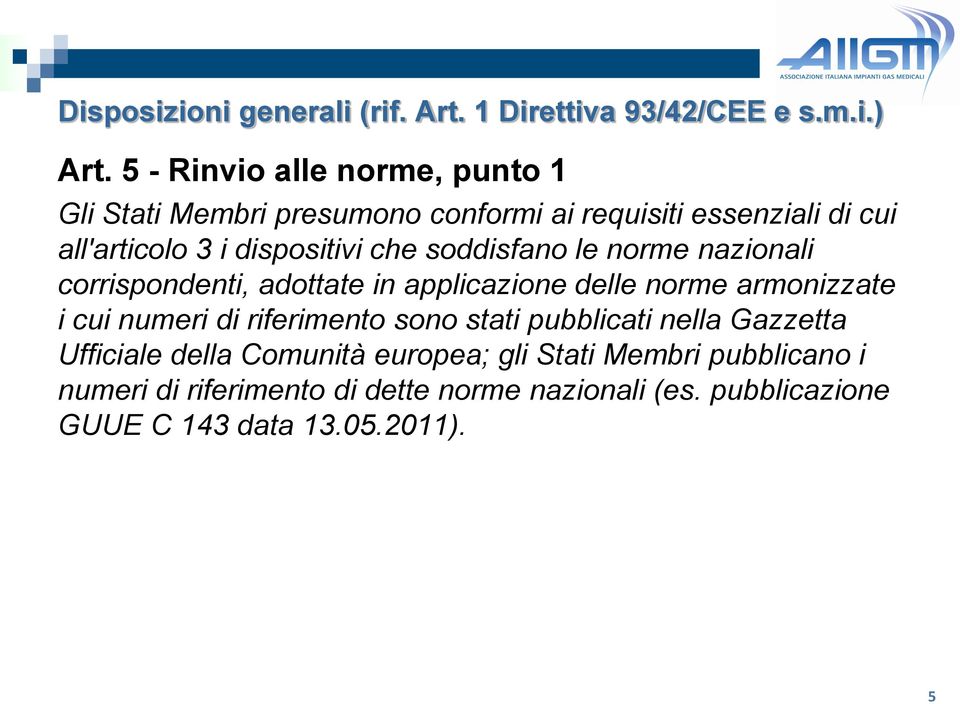 AIIGM
ASSOCIAZIONE ITALIANA IMPIANTI GAS MEDICALI

Disposizioni generali (rif. Art. 1 Direttiva 93/42/CEE e s.m.i.)

Art. 5 - Rinvio alle norme, punto 1

Gli Stati Membri presumono conformi ai requisiti essenziali di cui all'articolo 3 i dispositivi che soddisfano le norme nazionali corrispondenti, adottate in applicazione delle norme armonizzate i cui numeri di riferimento sono stati pubblicati nella Gazzetta Ufficiale della Comunità europea; gli Stati Membri pubblicano i numeri di riferimento di dette norme nazionali (es. pubblicazione GUUE C 143 data 13.05.2011).

5